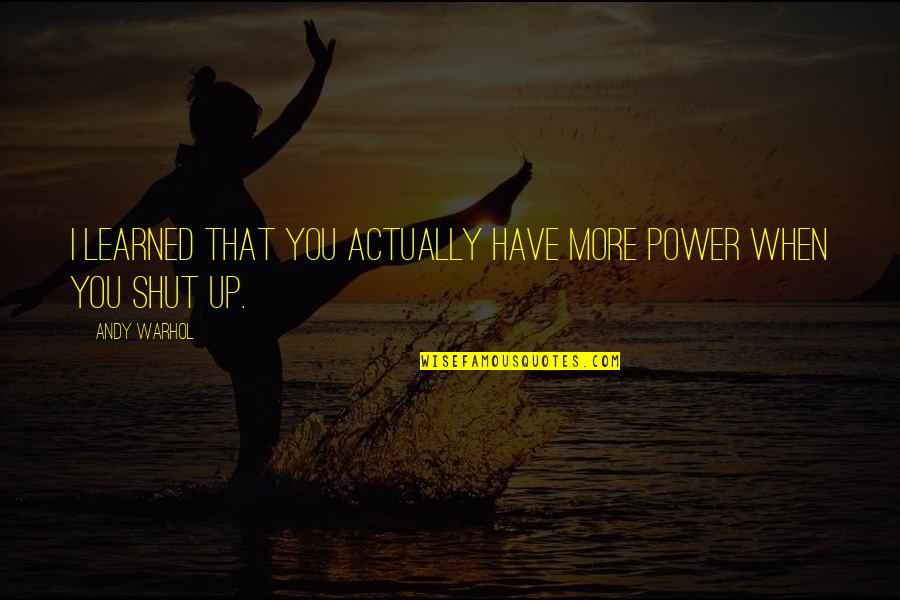 I LEARNED THAT YOU ACTUALLY HAVE MORE POWER WHEN YOU SHUT UP.

ANDY WARHOL

WISEFAMOUSQUOTES.COM